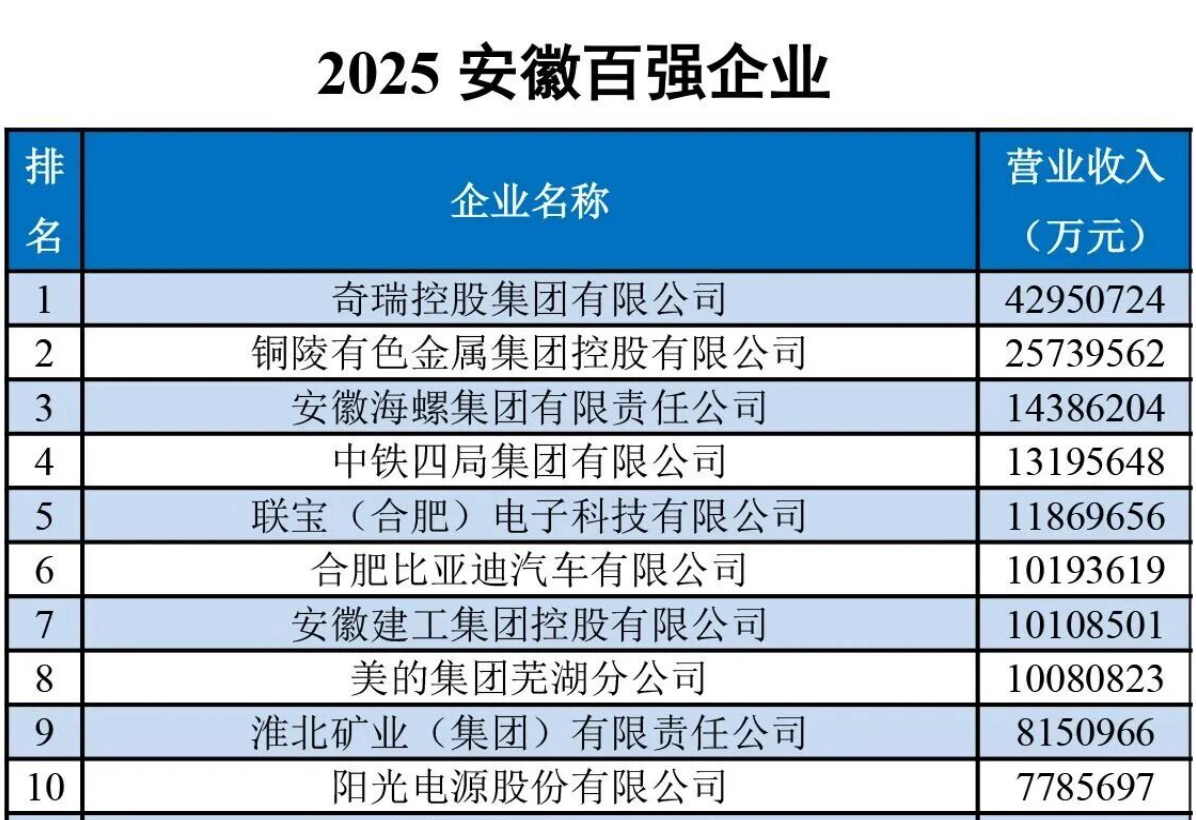 2025安徽百强企业

| 排名 | 企业名称 | 营业收入（万元） |
|---|---|---|
| 1 | 奇瑞控股集团有限公司 | 42950724 |
| 2 | 铜陵有色金属集团控股有限公司 | 25739562 |
| 3 | 安徽海螺集团有限责任公司 | 14386204 |
| 4 | 中铁四局集团有限公司 | 13195648 |
| 5 | 联宝（合肥）电子科技有限公司 | 11869656 |
| 6 | 合肥比亚迪汽车有限公司 | 10193619 |
| 7 | 安徽建工集团控股有限公司 | 10108501 |
| 8 | 美的集团芜湖分公司 | 10080823 |
| 9 | 淮北矿业（集团）有限责任公司 | 8150966 |
| 10 | 阳光电源股份有限公司 | 7785697 |